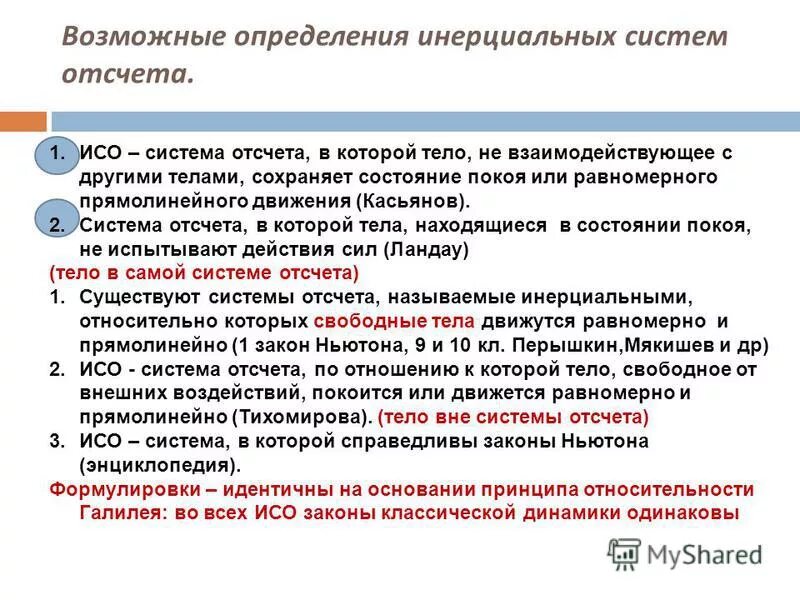 Возможные определения инерциальных систем отсчета.

1. ИСО – система отсчета, в которой тело, не взаимодействующее с другими телами, сохраняет состояние покоя или равномерного прямолинейного движения (Касьянов).
2. Система отсчета, в которой тела, находящиеся в состоянии покоя, не испытывают действия сил (Ландау)

(тело в самой системе отсчета)

1. Существуют системы отсчета, называемые инерциальными, относительно которых свободные тела движутся равномерно и прямолинейно (1 закон Ньютона, 9 и 10 кл. Перышкин,Мякишев и др)
2. ИСО - система отсчета, по отношению к которой тело, свободное от внешних воздействий, покоится или движется равномерно и прямолинейно (Тихомирова). (тело вне системы отсчета)
3. ИСО – система, в которой справедливы законы Ньютона (энциклопедия).

Формулировки – идентичны на основании принципа относительности Галилея: во всех ИСО законы классической динамики одинаковы

MyShared